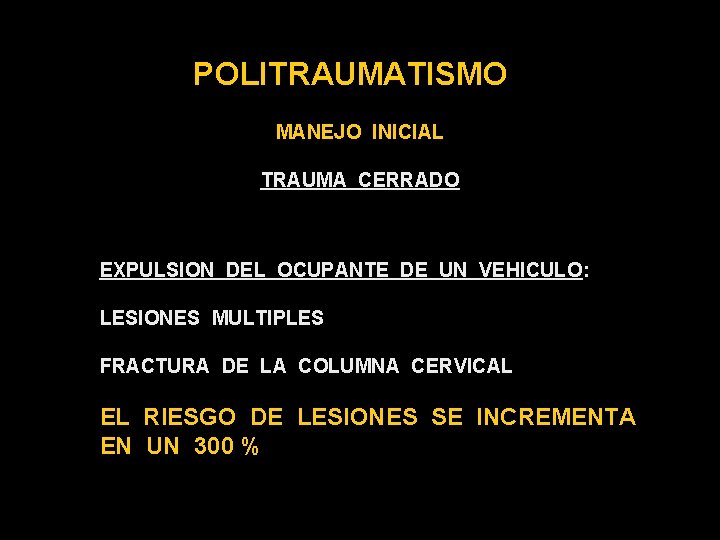 POLITRAUMATISMO

MANEJO INICIAL

TRAUMA CERRADO

EXPULSION DEL OCUPANTE DE UN VEHICULO:

LESIONES MULTIPLES

FRACTURA DE LA COLUMNA CERVICAL

EL RIESGO DE LESIONES SE INCREMENTA EN UN 300 %